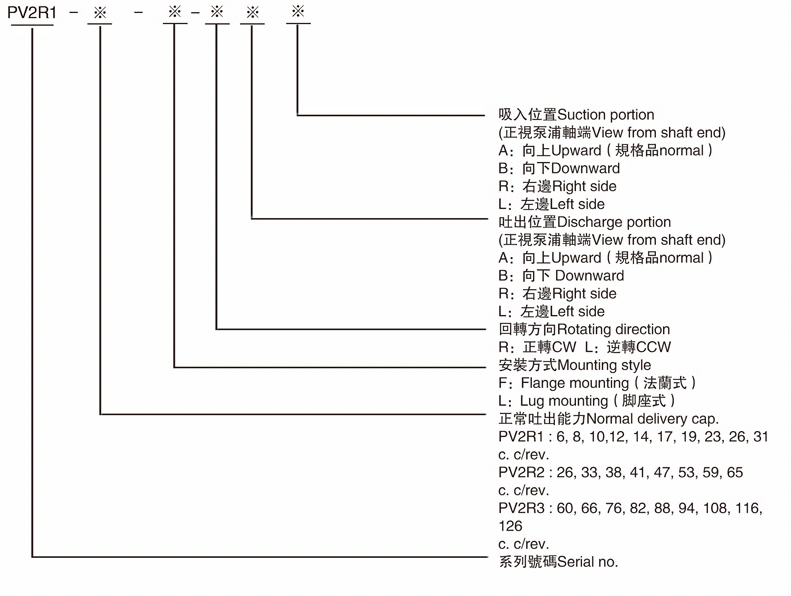 PV2R1 - ※ - ※ - ※ ※ ※

吸入位置Suction portion
(正視泵浦軸端View from shaft end)
A：向上Upward（規格品normal）
B：向下Downward
R：右邊Right side
L：左邊Left side

吐出位置Discharge portion
(正視泵浦軸端View from shaft end)
A：向上Upward（規格品normal）
B：向下 Downward
R：右邊Right side
L：左邊Left side

回轉方向Rotating direction
R：正轉CW L：逆轉CCW

安裝方式Mounting style
F：Flange mounting（法蘭式）
L：Lug mounting（脚座式）

正常吐出能力Normal delivery cap.
PV2R1 : 6, 8, 10,12, 14, 17, 19, 23, 26, 31 c. c/rev.
PV2R2 : 26, 33, 38, 41, 47, 53, 59, 65 c. c/rev.
PV2R3 : 60, 66, 76, 82, 88, 94, 108, 116, 126 c. c/rev.

系列號碼Serial no.